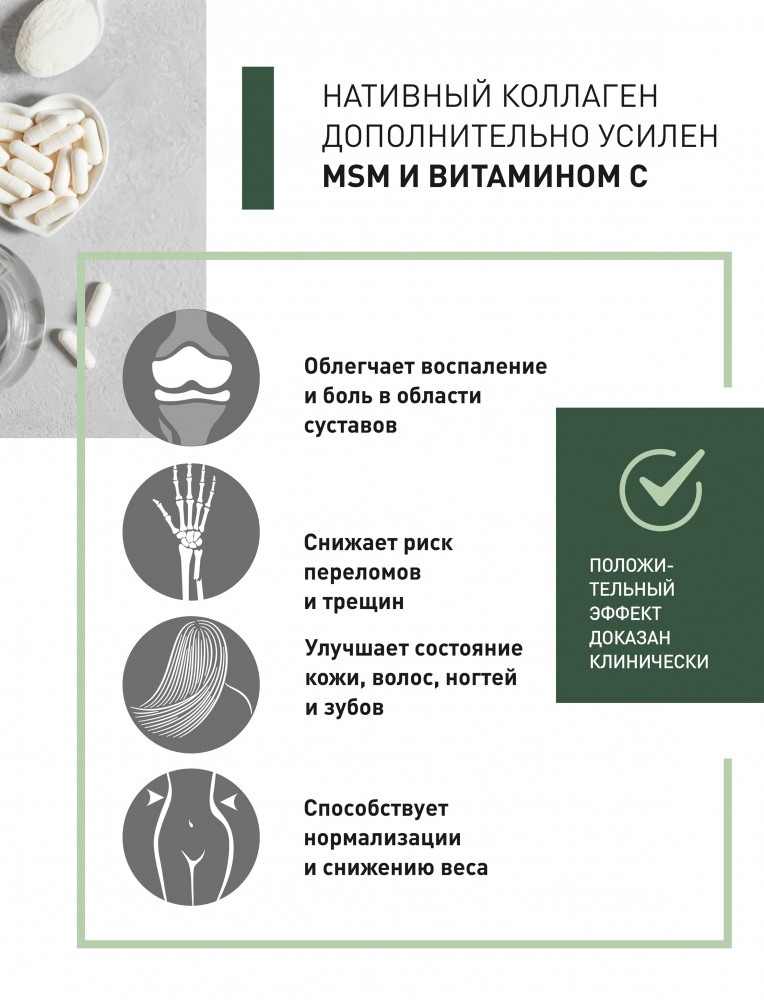 НАТИВНЫЙ КОЛЛАГЕН ДОПОЛНИТЕЛЬНО УСИЛЕН MSM И ВИТАМИНОМ С

Облегчает воспаление и боль в области суставов

Снижает риск переломов и трещин

Улучшает состояние кожи, волос, ногтей и зубов

Способствует нормализации и снижению веса

ПОЛОЖИТЕЛЬНЫЙ ЭФФЕКТ ДОКАЗАН КЛИНИЧЕСКИ